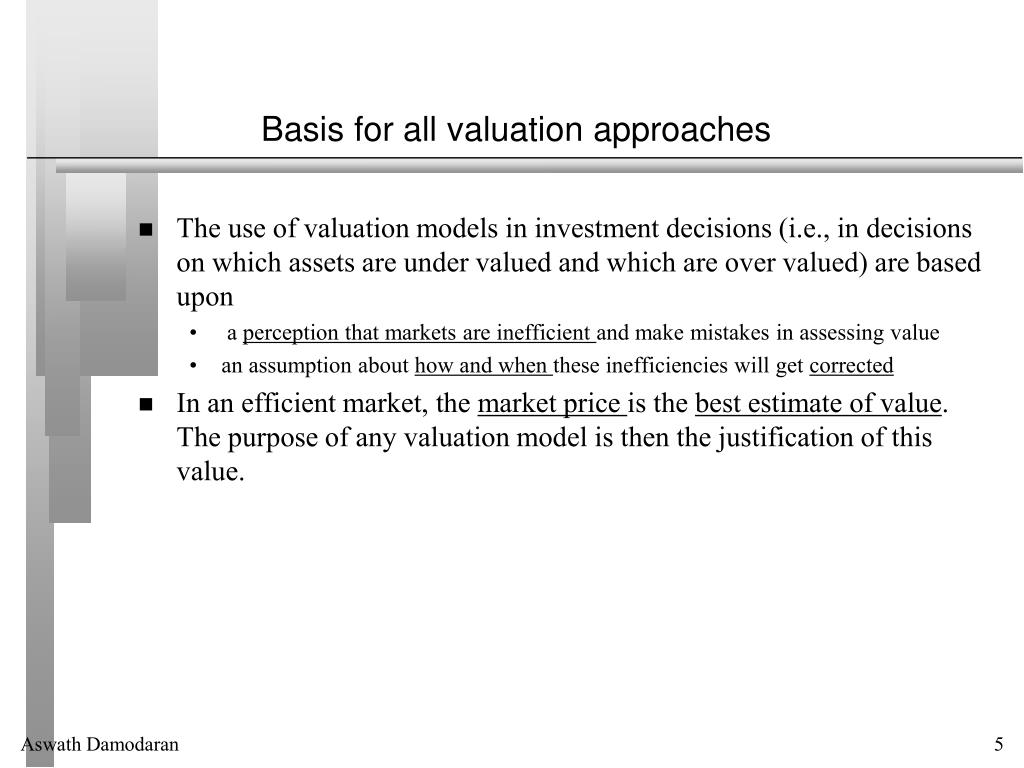 Basis for all valuation approaches

■ The use of valuation models in investment decisions (i.e., in decisions on which assets are under valued and which are over valued) are based upon

• a perception that markets are inefficient and make mistakes in assessing value

• an assumption about how and when these inefficiencies will get corrected

■ In an efficient market, the market price is the best estimate of value. The purpose of any valuation model is then the justification of this value.

Aswath Damodaran

5